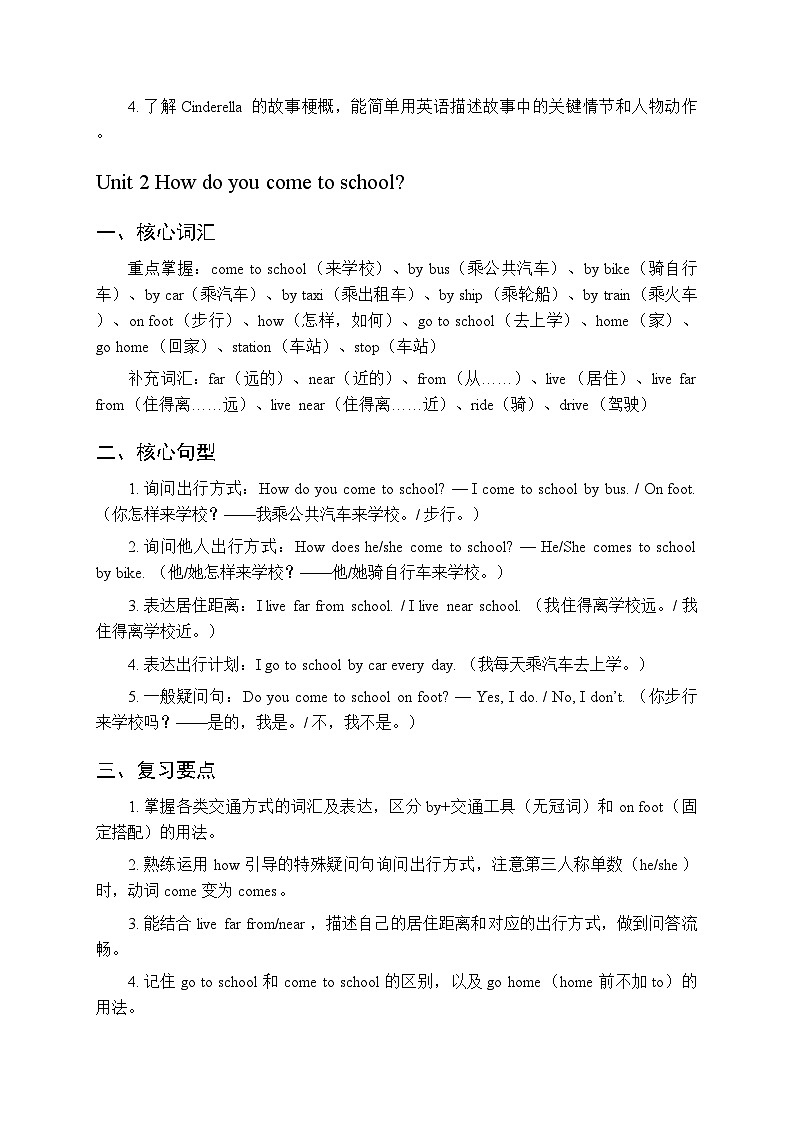 4. 了解 Cinderella 的故事梗概，能简单用英语描述故事中的关键情节和人物动作。

Unit 2 How do you come to school?

一、核心词汇

重点掌握：come to school（来学校）、by bus（乘公共汽车）、by bike（骑自行车）、by car（乘汽车）、by taxi（乘出租车）、by ship（乘轮船）、by train（乘火车）、on foot（步行）、how（怎样，如何）、go to school（去上学）、home（家）、go home（回家）、station（车站）、stop（车站）

补充词汇：far（远的）、near（近的）、from（从……）、live（居住）、live far from（住得离……远）、live near（住得离……近）、ride（骑）、drive（驾驶）

二、核心句型

1. 询问出行方式：How do you come to school? — I come to school by bus. / On foot.（你怎样来学校？——我乘公共汽车来学校。/ 步行。）

2. 询问他人出行方式：How does he/she come to school? — He/She comes to school by bike.（他/她怎样来学校？——他/她骑自行车来学校。）

3. 表达居住距离：I live far from school. / I live near school.（我住得离学校远。/ 我住得离学校近。）

4. 表达出行计划：I go to school by car every day.（我每天乘汽车去上学。）

5. 一般疑问句：Do you come to school on foot? — Yes, I do. / No, I don't.（你步行来学校吗？——是的，我是。/ 不，我不是。）

三、复习要点

1. 掌握各类交通方式的词汇及表达，区分 by+交通工具（无冠词）和 on foot（固定搭配）的用法。

2. 熟练运用 how 引导的特殊疑问句询问出行方式，注意第三人称单数（he/she）时，动词 come 变为 comes。

3. 能结合 live far from/near，描述自己的居住距离和对应的出行方式，做到问答流畅。

4. 记住 go to school 和 come to school 的区别，以及 go home（home 前不加 to）的用法。